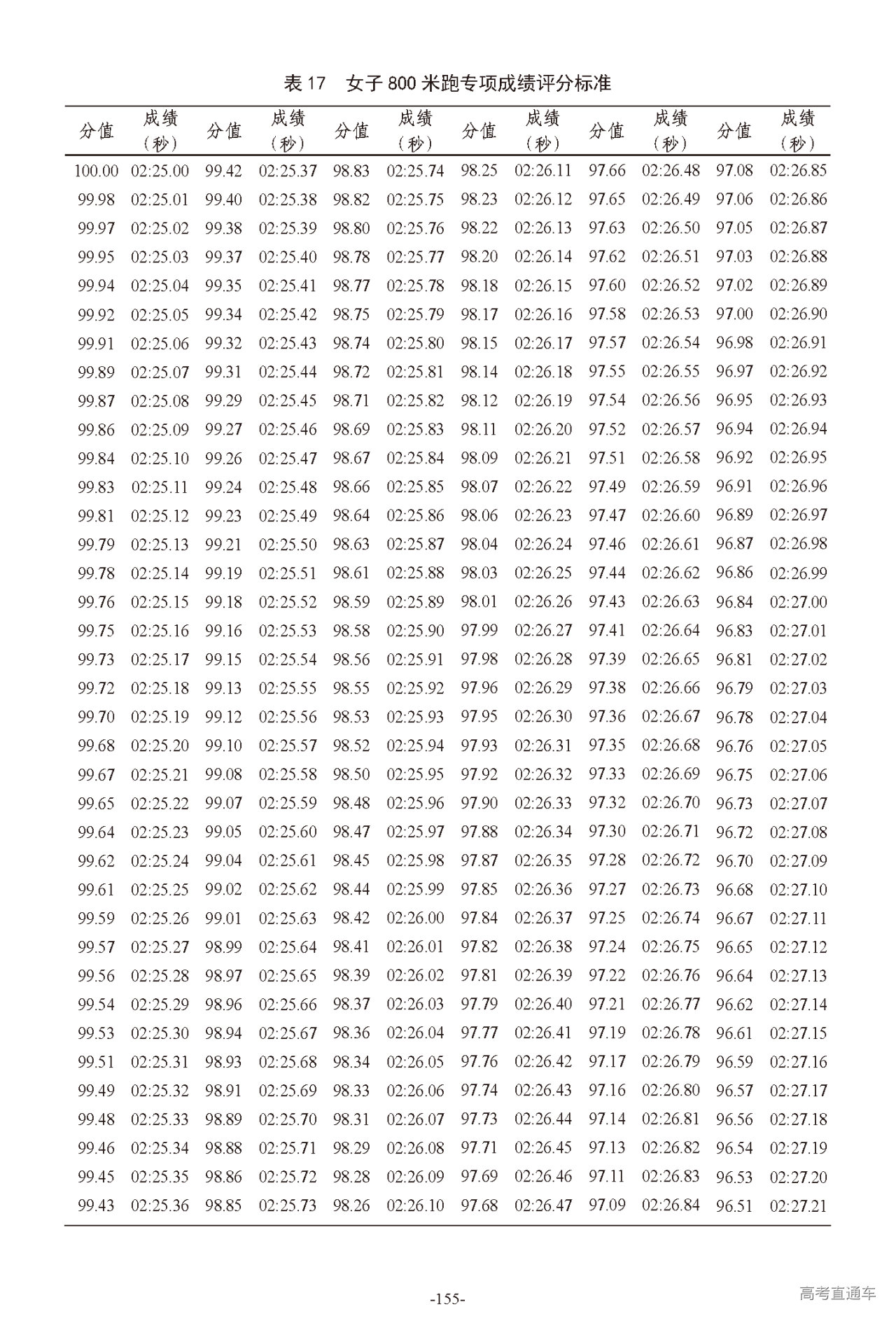 表 17　女子 800 米跑专项成绩评分标准

| 分值 | 成绩（秒） | 分值 | 成绩（秒） | 分值 | 成绩（秒） | 分值 | 成绩（秒） | 分值 | 成绩（秒） | 分值 | 成绩（秒） |
|---|---|---|---|---|---|---|---|---|---|---|---|
| 100.00 | 02:25.00 | 99.42 | 02:25.37 | 98.83 | 02:25.74 | 98.25 | 02:26.11 | 97.66 | 02:26.48 | 97.08 | 02:26.85 |
| 99.98 | 02:25.01 | 99.40 | 02:25.38 | 98.82 | 02:25.75 | 98.23 | 02:26.12 | 97.65 | 02:26.49 | 97.06 | 02:26.86 |
| 99.97 | 02:25.02 | 99.38 | 02:25.39 | 98.80 | 02:25.76 | 98.22 | 02:26.13 | 97.63 | 02:26.50 | 97.05 | 02:26.87 |
| 99.95 | 02:25.03 | 99.37 | 02:25.40 | 98.78 | 02:25.77 | 98.20 | 02:26.14 | 97.62 | 02:26.51 | 97.03 | 02:26.88 |
| 99.94 | 02:25.04 | 99.35 | 02:25.41 | 98.77 | 02:25.78 | 98.18 | 02:26.15 | 97.60 | 02:26.52 | 97.02 | 02:26.89 |
| 99.92 | 02:25.05 | 99.34 | 02:25.42 | 98.75 | 02:25.79 | 98.17 | 02:26.16 | 97.58 | 02:26.53 | 97.00 | 02:26.90 |
| 99.91 | 02:25.06 | 99.32 | 02:25.43 | 98.74 | 02:25.80 | 98.15 | 02:26.17 | 97.57 | 02:26.54 | 96.98 | 02:26.91 |
| 99.89 | 02:25.07 | 99.31 | 02:25.44 | 98.72 | 02:25.81 | 98.14 | 02:26.18 | 97.55 | 02:26.55 | 96.97 | 02:26.92 |
| 99.87 | 02:25.08 | 99.29 | 02:25.45 | 98.71 | 02:25.82 | 98.12 | 02:26.19 | 97.54 | 02:26.56 | 96.95 | 02:26.93 |
| 99.86 | 02:25.09 | 99.27 | 02:25.46 | 98.69 | 02:25.83 | 98.11 | 02:26.20 | 97.52 | 02:26.57 | 96.94 | 02:26.94 |
| 99.84 | 02:25.10 | 99.26 | 02:25.47 | 98.67 | 02:25.84 | 98.09 | 02:26.21 | 97.51 | 02:26.58 | 96.92 | 02:26.95 |
| 99.83 | 02:25.11 | 99.24 | 02:25.48 | 98.66 | 02:25.85 | 98.07 | 02:26.22 | 97.49 | 02:26.59 | 96.91 | 02:26.96 |
| 99.81 | 02:25.12 | 99.23 | 02:25.49 | 98.64 | 02:25.86 | 98.06 | 02:26.23 | 97.47 | 02:26.60 | 96.89 | 02:26.97 |
| 99.79 | 02:25.13 | 99.21 | 02:25.50 | 98.63 | 02:25.87 | 98.04 | 02:26.24 | 97.46 | 02:26.61 | 96.87 | 02:26.98 |
| 99.78 | 02:25.14 | 99.19 | 02:25.51 | 98.61 | 02:25.88 | 98.03 | 02:26.25 | 97.44 | 02:26.62 | 96.86 | 02:26.99 |
| 99.76 | 02:25.15 | 99.18 | 02:25.52 | 98.59 | 02:25.89 | 98.01 | 02:26.26 | 97.43 | 02:26.63 | 96.84 | 02:27.00 |
| 99.75 | 02:25.16 | 99.16 | 02:25.53 | 98.58 | 02:25.90 | 97.99 | 02:26.27 | 97.41 | 02:26.64 | 96.83 | 02:27.01 |
| 99.73 | 02:25.17 | 99.15 | 02:25.54 | 98.56 | 02:25.91 | 97.98 | 02:26.28 | 97.39 | 02:26.65 | 96.81 | 02:27.02 |
| 99.72 | 02:25.18 | 99.13 | 02:25.55 | 98.55 | 02:25.92 | 97.96 | 02:26.29 | 97.38 | 02:26.66 | 96.79 | 02:27.03 |
| 99.70 | 02:25.19 | 99.12 | 02:25.56 | 98.53 | 02:25.93 | 97.95 | 02:26.30 | 97.36 | 02:26.67 | 96.78 | 02:27.04 |
| 99.68 | 02:25.20 | 99.10 | 02:25.57 | 98.52 | 02:25.94 | 97.93 | 02:26.31 | 97.35 | 02:26.68 | 96.76 | 02:27.05 |
| 99.67 | 02:25.21 | 99.08 | 02:25.58 | 98.50 | 02:25.95 | 97.92 | 02:26.32 | 97.33 | 02:26.69 | 96.75 | 02:27.06 |
| 99.65 | 02:25.22 | 99.07 | 02:25.59 | 98.48 | 02:25.96 | 97.90 | 02:26.33 | 97.32 | 02:26.70 | 96.73 | 02:27.07 |
| 99.64 | 02:25.23 | 99.05 | 02:25.60 | 98.47 | 02:25.97 | 97.88 | 02:26.34 | 97.30 | 02:26.71 | 96.72 | 02:27.08 |
| 99.62 | 02:25.24 | 99.04 | 02:25.61 | 98.45 | 02:25.98 | 97.87 | 02:26.35 | 97.28 | 02:26.72 | 96.70 | 02:27.09 |
| 99.61 | 02:25.25 | 99.02 | 02:25.62 | 98.44 | 02:25.99 | 97.85 | 02:26.36 | 97.27 | 02:26.73 | 96.68 | 02:27.10 |
| 99.59 | 02:25.26 | 99.01 | 02:25.63 | 98.42 | 02:26.00 | 97.84 | 02:26.37 | 97.25 | 02:26.74 | 96.67 | 02:27.11 |
| 99.57 | 02:25.27 | 98.99 | 02:25.64 | 98.41 | 02:26.01 | 97.82 | 02:26.38 | 97.24 | 02:26.75 | 96.65 | 02:27.12 |
| 99.56 | 02:25.28 | 98.97 | 02:25.65 | 98.39 | 02:26.02 | 97.81 | 02:26.39 | 97.22 | 02:26.76 | 96.64 | 02:27.13 |
| 99.54 | 02:25.29 | 98.96 | 02:25.66 | 98.37 | 02:26.03 | 97.79 | 02:26.40 | 97.21 | 02:26.77 | 96.62 | 02:27.14 |
| 99.53 | 02:25.30 | 98.94 | 02:25.67 | 98.36 | 02:26.04 | 97.77 | 02:26.41 | 97.19 | 02:26.78 | 96.61 | 02:27.15 |
| 99.51 | 02:25.31 | 98.93 | 02:25.68 | 98.34 | 02:26.05 | 97.76 | 02:26.42 | 97.17 | 02:26.79 | 96.59 | 02:27.16 |
| 99.49 | 02:25.32 | 98.91 | 02:25.69 | 98.33 | 02:26.06 | 97.74 | 02:26.43 | 97.16 | 02:26.80 | 96.57 | 02:27.17 |
| 99.48 | 02:25.33 | 98.89 | 02:25.70 | 98.31 | 02:26.07 | 97.73 | 02:26.44 | 97.14 | 02:26.81 | 96.56 | 02:27.18 |
| 99.46 | 02:25.34 | 98.88 | 02:25.71 | 98.29 | 02:26.08 | 97.71 | 02:26.45 | 97.13 | 02:26.82 | 96.54 | 02:27.19 |
| 99.45 | 02:25.35 | 98.86 | 02:25.72 | 98.28 | 02:26.09 | 97.69 | 02:26.46 | 97.11 | 02:26.83 | 96.53 | 02:27.20 |
| 99.43 | 02:25.36 | 98.85 | 02:25.73 | 98.26 | 02:26.10 | 97.68 | 02:26.47 | 97.09 | 02:26.84 | 96.51 | 02:27.21 |

-155-

高考直通车